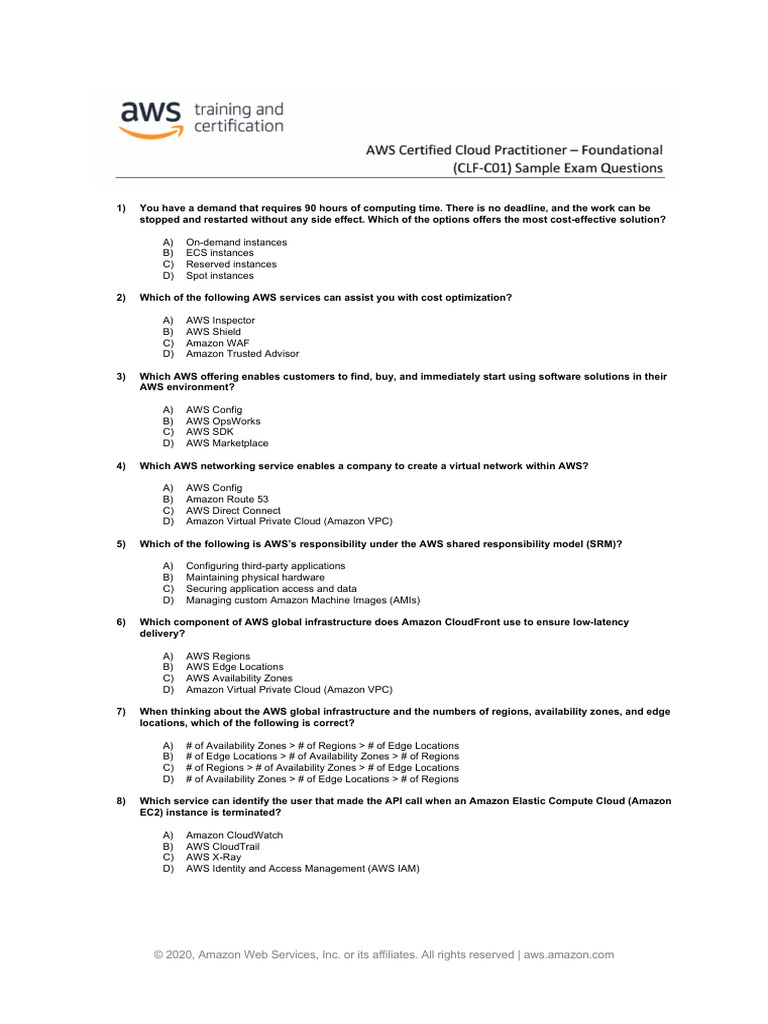 aws training and certification

AWS Certified Cloud Practitioner – Foundational (CLF-C01) Sample Exam Questions

1) You have a demand that requires 90 hours of computing time. There is no deadline, and the work can be stopped and restarted without any side effect. Which of the options offers the most cost-effective solution?

A) On-demand instances
B) ECS instances
C) Reserved instances
D) Spot instances

2) Which of the following AWS services can assist you with cost optimization?

A) AWS Inspector
B) AWS Shield
C) Amazon WAF
D) Amazon Trusted Advisor

3) Which AWS offering enables customers to find, buy, and immediately start using software solutions in their AWS environment?

A) AWS Config
B) AWS OpsWorks
C) AWS SDK
D) AWS Marketplace

4) Which AWS networking service enables a company to create a virtual network within AWS?

A) AWS Config
B) Amazon Route 53
C) AWS Direct Connect
D) Amazon Virtual Private Cloud (Amazon VPC)

5) Which of the following is AWS's responsibility under the AWS shared responsibility model (SRM)?

A) Configuring third-party applications
B) Maintaining physical hardware
C) Securing application access and data
D) Managing custom Amazon Machine Images (AMIs)

6) Which component of AWS global infrastructure does Amazon CloudFront use to ensure low-latency delivery?

A) AWS Regions
B) AWS Edge Locations
C) AWS Availability Zones
D) Amazon Virtual Private Cloud (Amazon VPC)

7) When thinking about the AWS global infrastructure and the numbers of regions, availability zones, and edge locations, which of the following is correct?

A) # of Availability Zones > # of Regions > # of Edge Locations
B) # of Edge Locations > # of Availability Zones > # of Regions
C) # of Regions > # of Availability Zones > # of Edge Locations
D) # of Availability Zones > # of Edge Locations > # of Regions

8) Which service can identify the user that made the API call when an Amazon Elastic Compute Cloud (Amazon EC2) instance is terminated?

A) Amazon CloudWatch
B) AWS CloudTrail
C) AWS X-Ray
D) AWS Identity and Access Management (AWS IAM)

© 2020, Amazon Web Services, Inc. or its affiliates. All rights reserved | aws.amazon.com